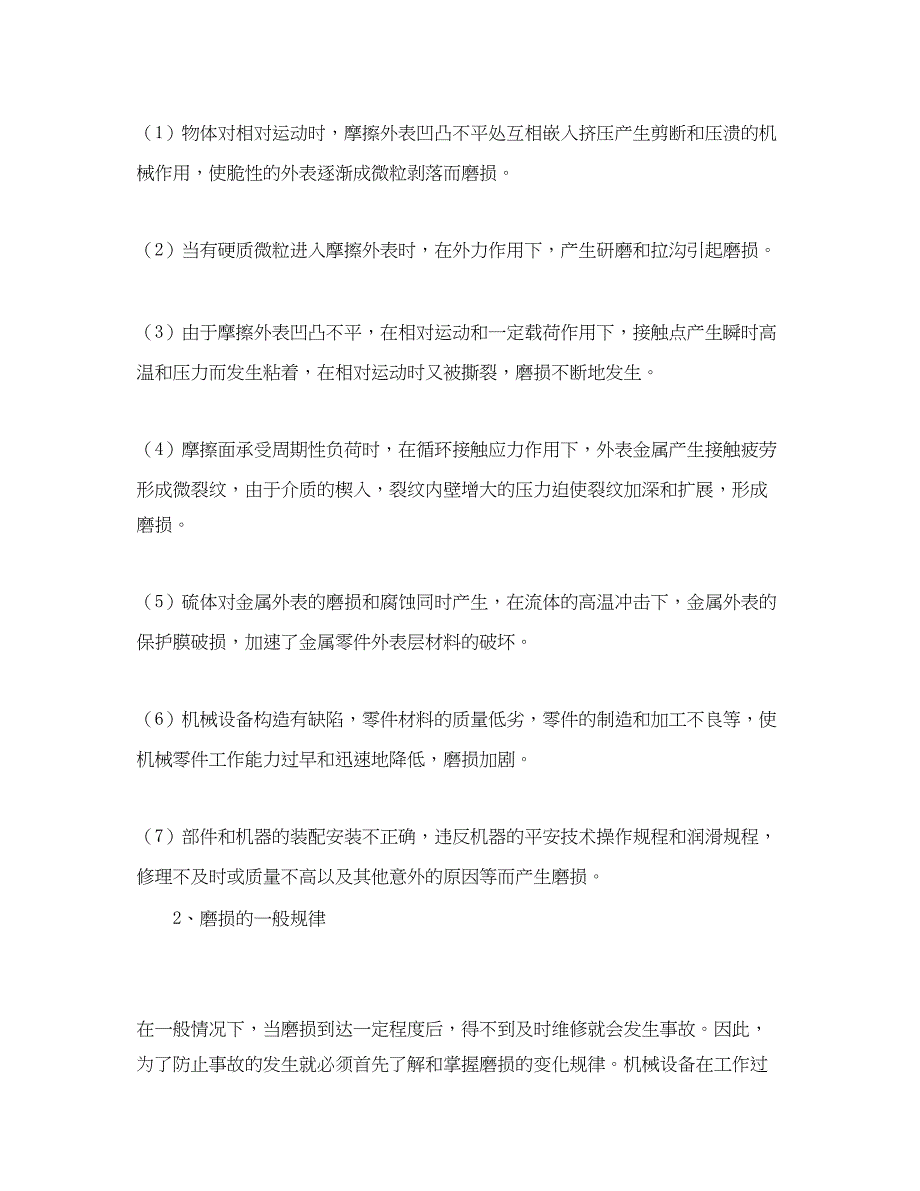 （1）物体对相对运动时，摩擦外表凹凸不平处互相嵌入挤压产生剪断和压溃的机械作用，使脆性的外表逐渐成微粒剥落而磨损。

（2）当有硬质微粒进入摩擦外表时，在外力作用下，产生研磨和拉沟引起磨损。

（3）由于摩擦外表凹凸不平，在相对运动和一定载荷作用下，接触点产生瞬时高温和压力而发生粘着，在相对运动时又被撕裂，磨损不断地发生。

（4）摩擦面承受周期性负荷时，在循环接触应力作用下，外表金属产生接触疲劳形成微裂纹，由于介质的楔入，裂纹内壁增大的压力迫使裂纹加深和扩展，形成磨损。

（5）硫体对金属外表的磨损和腐蚀同时产生，在流体的高温冲击下，金属外表的保护膜破损，加速了金属零件外表层材料的破坏。

（6）机械设备构造有缺陷，零件材料的质量低劣，零件的制造和加工不良等，使机械零件工作能力过早和迅速地降低，磨损加剧。

（7）部件和机器的装配安装不正确，违反机器的平安技术操作规程和润滑规程，修理不及时或质量不高以及其他意外的原因等而产生磨损。

2、磨损的一般规律

在一般情况下，当磨损到达一定程度后，得不到及时维修就会发生事故。因此，为了防止事故的发生就必须首先了解和掌握磨损的变化规律。机械设备在工作过